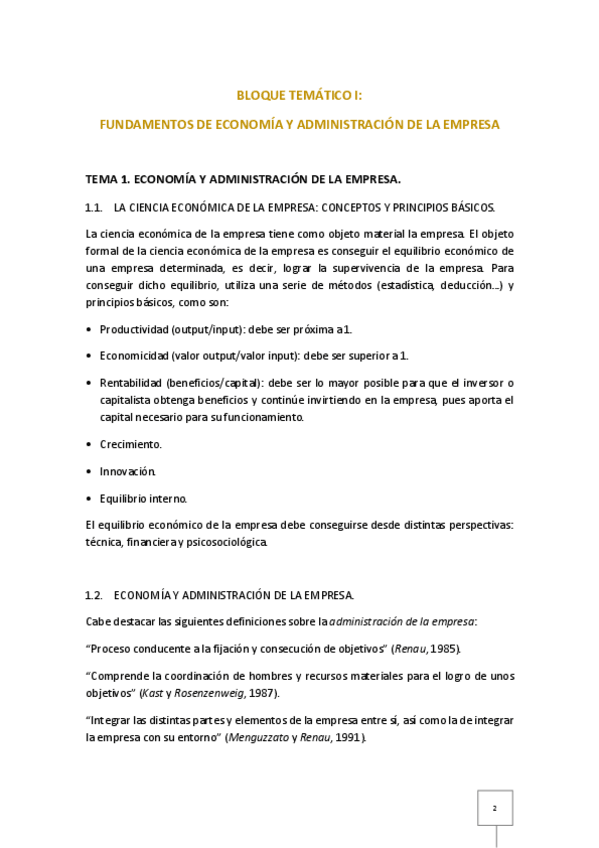 BLOQUE TEMÁTICO I:

FUNDAMENTOS DE ECONOMÍA Y ADMINISTRACIÓN DE LA EMPRESA

TEMA 1. ECONOMÍA Y ADMINISTRACIÓN DE LA EMPRESA.

1.1. LA CIENCIA ECONÓMICA DE LA EMPRESA: CONCEPTOS Y PRINCIPIOS BÁSICOS.

La ciencia económica de la empresa tiene como objeto material la empresa. El objeto formal de la ciencia económica de la empresa es conseguir el equilibrio económico de una empresa determinada, es decir, lograr la supervivencia de la empresa. Para conseguir dicho equilibrio, utiliza una serie de métodos (estadística, deducción…) y principios básicos, como son:

• Productividad (output/input): debe ser próxima a 1.

• Economicidad (valor output/valor input): debe ser superior a 1.

• Rentabilidad (beneficios/capital): debe ser lo mayor posible para que el inversor o capitalista obtenga beneficios y continúe invirtiendo en la empresa, pues aporta el capital necesario para su funcionamiento.

• Crecimiento.

• Innovación.

• Equilibrio interno.

El equilibrio económico de la empresa debe conseguirse desde distintas perspectivas: técnica, financiera y psicosociológica.

1.2. ECONOMÍA Y ADMINISTRACIÓN DE LA EMPRESA.

Cabe destacar las siguientes definiciones sobre la administración de la empresa:

“Proceso conducente a la fijación y consecución de objetivos” (Renau, 1985).

“Comprende la coordinación de hombres y recursos materiales para el logro de unos objetivos” (Kast y Rosenzenweig, 1987).

“Integrar las distintas partes y elementos de la empresa entre sí, así como la de integrar la empresa con su entorno” (Menguzzato y Renau, 1991).

2